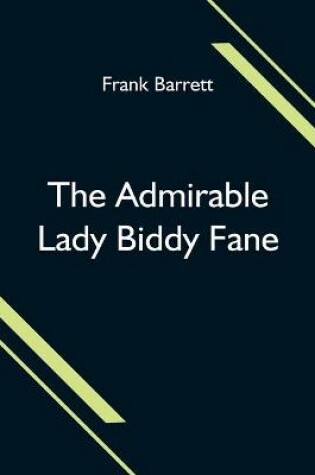 Frank Barrett

The Admirable Lady Biddy Fane